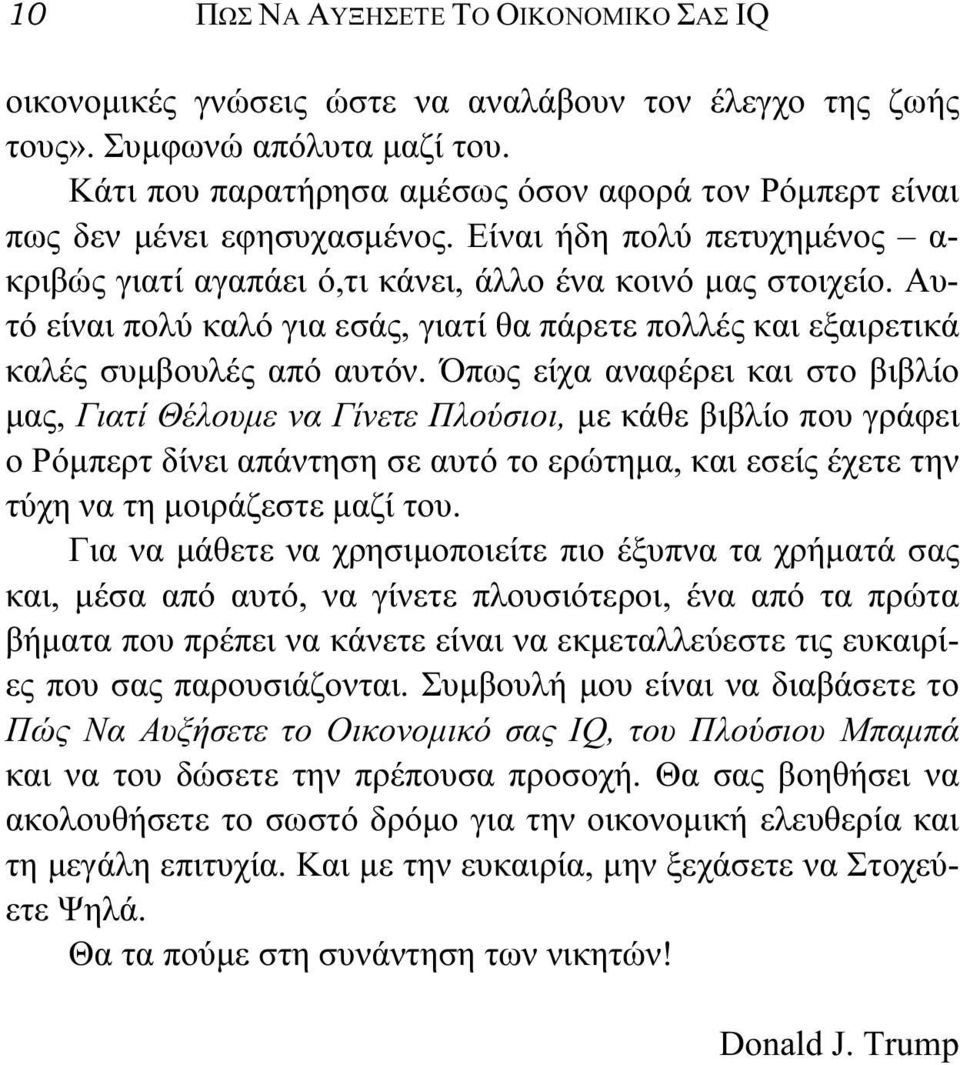 10 ΠΩΣ ΝΑ ΑΥΞΗΣΕΤΕ ΤΟ ΟΙΚΟΝΟΜΙΚΟ ΣΑΣ IQ

οικονομικές γνώσεις ώστε να αναλάβουν τον έλεγχο της ζωής τους». Συμφωνώ απόλυτα μαζί του.

Κάτι που παρατήρησα αμέσως όσον αφορά τον Ρόμπερτ είναι πως δεν μένει εφησυχασμένος. Είναι ήδη πολύ πετυχημένος – ακριβώς γιατί αγαπάει ό,τι κάνει, άλλο ένα κοινό μας στοιχείο. Αυτό είναι πολύ καλό για εσάς, γιατί θα πάρετε πολλές και εξαιρετικά καλές συμβουλές από αυτόν. Όπως είχα αναφέρει και στο βιβλίο μας, Γιατί Θέλουμε να Γίνετε Πλούσιοι, με κάθε βιβλίο που γράφει ο Ρόμπερτ δίνει απάντηση σε αυτό το ερώτημα, και εσείς έχετε την τύχη να τη μοιράζεστε μαζί του.

Για να μάθετε να χρησιμοποιείτε πιο έξυπνα τα χρήματά σας και, μέσα από αυτό, να γίνετε πλουσιότεροι, ένα από τα πρώτα βήματα που πρέπει να κάνετε είναι να εκμεταλλεύεστε τις ευκαιρίες που σας παρουσιάζονται. Συμβουλή μου είναι να διαβάσετε το Πώς Να Αυξήσετε το Οικονομικό σας IQ, του Πλούσιου Μπαμπά και να του δώσετε την πρέπουσα προσοχή. Θα σας βοηθήσει να ακολουθήσετε το σωστό δρόμο για την οικονομική ελευθερία και τη μεγάλη επιτυχία. Και με την ευκαιρία, μην ξεχάσετε να Στοχεύετε Ψηλά.

Θα τα πούμε στη συνάντηση των νικητών!

Donald J. Trump